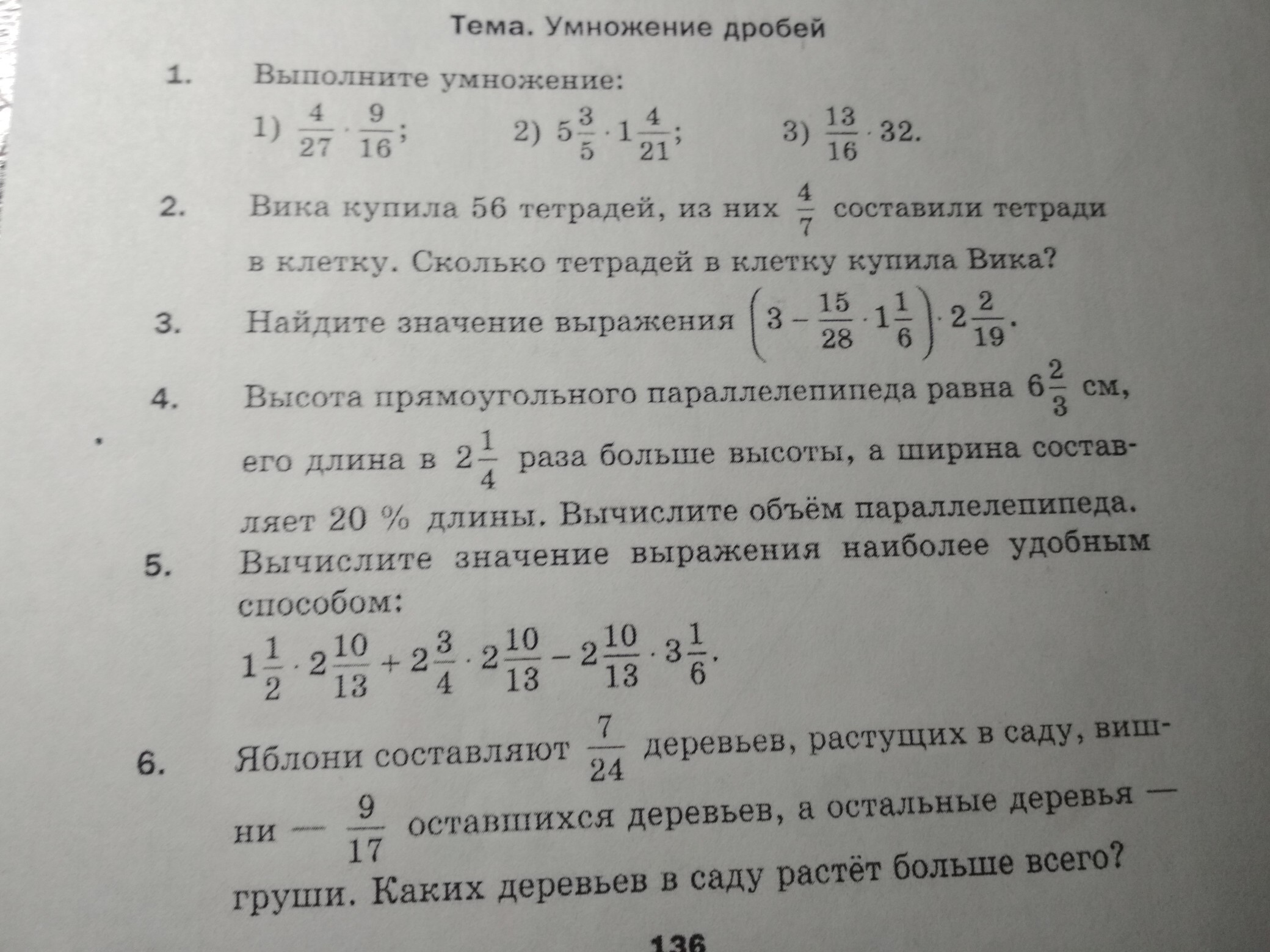 Тема. Умножение дробей

1. Выполните умножение:

1) $\frac{4}{27} \cdot \frac{9}{16}$; 2) $5\frac{3}{5} \cdot 1\frac{4}{21}$; 3) $\frac{13}{16} \cdot 32$.

2. Вика купила 56 тетрадей, из них $\frac{4}{7}$ составили тетради в клетку. Сколько тетрадей в клетку купила Вика?

3. Найдите значение выражения $\left(3 - \frac{15}{28} \cdot 1\frac{1}{6}\right) \cdot 2\frac{2}{19}$.

4. Высота прямоугольного параллелепипеда равна $6\frac{2}{3}$ см, его длина в $2\frac{1}{4}$ раза больше высоты, а ширина составляет 20 % длины. Вычислите объём параллелепипеда.

5. Вычислите значение выражения наиболее удобным способом:

$1\frac{1}{2} \cdot 2\frac{10}{13} + 2\frac{3}{4} \cdot 2\frac{10}{13} - 2\frac{10}{13} \cdot 3\frac{1}{6}$.

6. Яблони составляют $\frac{7}{24}$ деревьев, растущих в саду, вишни — $\frac{9}{17}$ оставшихся деревьев, а остальные деревья — груши. Каких деревьев в саду растёт больше всего?

136